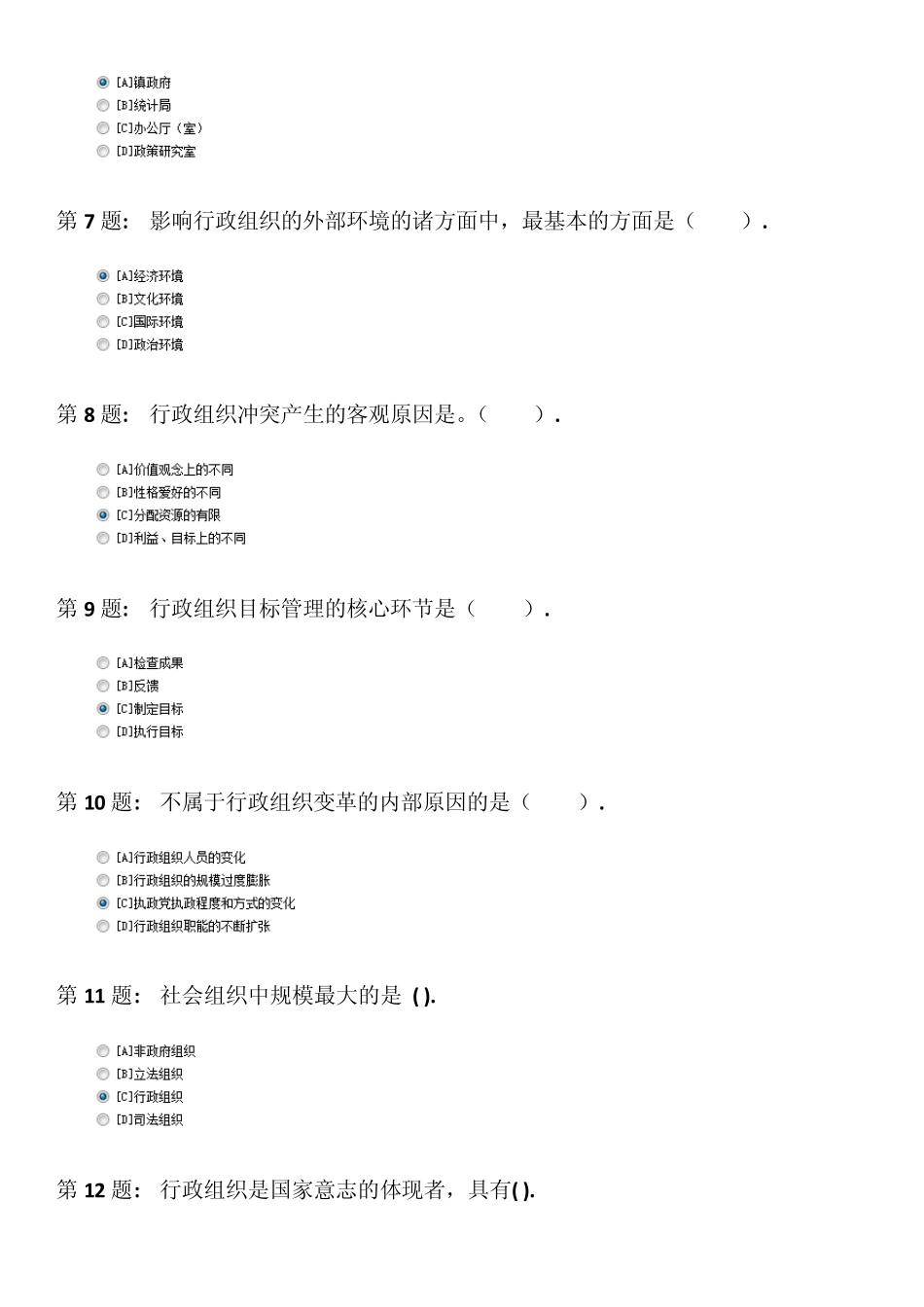 [A]镇政府
[B]统计局
[C]办公厅（室）
[D]政策研究室

第 7 题： 影响行政组织的外部环境的诸方面中，最基本的方面是（ ）.

[A]经济环境
[B]文化环境
[C]国际环境
[D]政治环境

第 8 题： 行政组织冲突产生的客观原因是。（ ）.

[A]价值观念上的不同
[B]性格爱好的不同
[C]分配资源的有限
[D]利益、目标上的不同

第 9 题： 行政组织目标管理的核心环节是（ ）.

[A]检查成果
[B]反馈
[C]制定目标
[D]执行目标

第 10 题： 不属于行政组织变革的内部原因的是（ ）.

[A]行政组织人员的变化
[B]行政组织的规模过度膨胀
[C]执政党执政程度和方式的变化
[D]行政组织职能的不断扩张

第 11 题： 社会组织中规模最大的是 ( ).

[A]非政府组织
[B]立法组织
[C]行政组织
[D]司法组织

第 12 题： 行政组织是国家意志的体现者，具有( ).